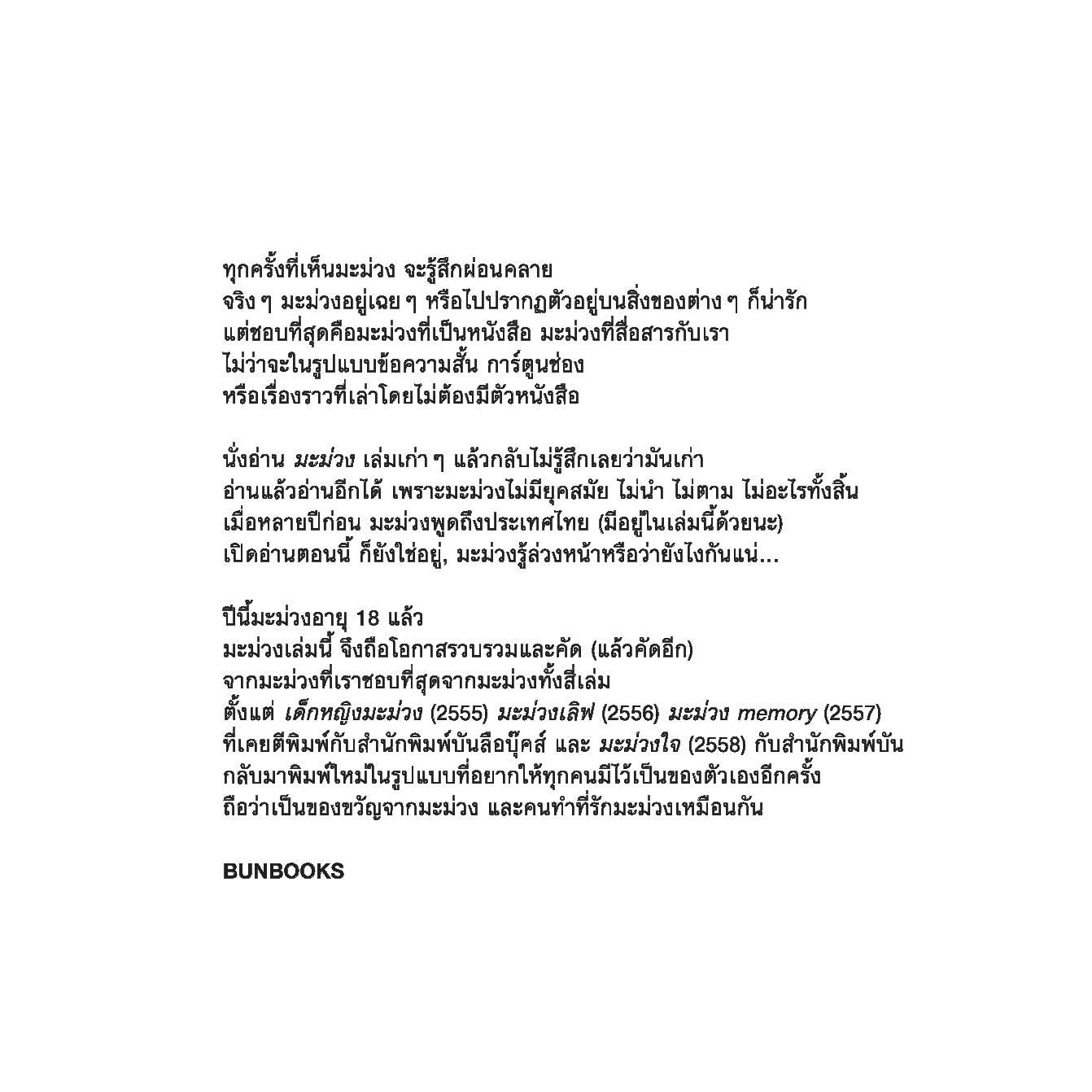 ทุกครั้งที่เห็นมะม่วง จะรู้สึกผ่อนคลาย
จริง ๆ มะม่วงอยู่เฉย ๆ หรือไปปรากฏตัวอยู่บนสิ่งของต่าง ๆ ก็น่ารัก
แต่ชอบที่สุดคือมะม่วงที่เป็นหนังสือ มะม่วงที่สื่อสารกับเรา
ไม่ว่าจะในรูปแบบข้อความสั้น การ์ตูนช่อง
หรือเรื่องราวที่เล่าโดยไม่ต้องมีตัวหนังสือ

นั่งอ่าน มะม่วง เล่มเก่า ๆ แล้วกลับไม่รู้สึกเลยว่ามันเก่า
อ่านแล้วอ่านอีกได้ เพราะมะม่วงไม่มียุคสมัย ไม่นำ ไม่ตาม ไม่อะไรทั้งสิ้น
เมื่อหลายปีก่อน มะม่วงพูดถึงประเทศไทย (มีอยู่ในเล่มนี้ด้วยนะ)
เปิดอ่านตอนนี้ ก็ยังใช่อยู่, มะม่วงรู้ล่วงหน้าหรือว่ายังไงกันแน่...

ปีนี้มะม่วงอายุ 18 แล้ว
มะม่วงเล่มนี้ จึงถือโอกาสรวบรวมและคัด (แล้วคัดอีก)
จากมะม่วงที่เราชอบที่สุดจากมะม่วงทั้งสี่เล่ม
ตั้งแต่ เด็กหญิงมะม่วง (2555) มะม่วงเลิฟ (2556) มะม่วง memory (2557)
ที่เคยตีพิมพ์กับสำนักพิมพ์บันลือบุ๊คส์ และ มะม่วงใจ (2558) กับสำนักพิมพ์บัน
กลับมาพิมพ์ใหม่ในรูปแบบที่อยากให้ทุกคนมีไว้เป็นของตัวเองอีกครั้ง
ถือว่าเป็นของขวัญจากมะม่วง และคนทำที่รักมะม่วงเหมือนกัน

BUNBOOKS